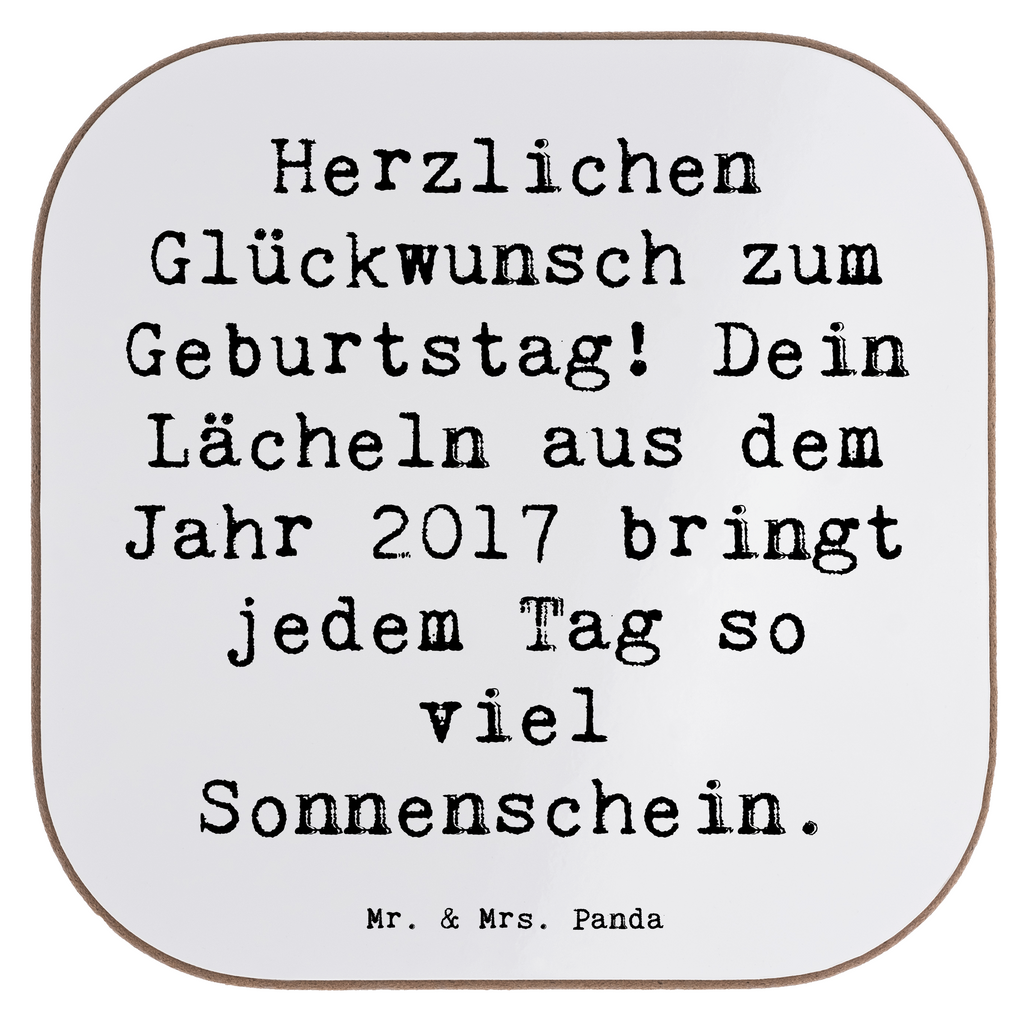 Herzlichen Glückwunsch zum Geburtstag! Dein Lächeln aus dem Jahr 2017 bringt jedem Tag so viel Sonnenschein.

Mr. & Mrs. Panda